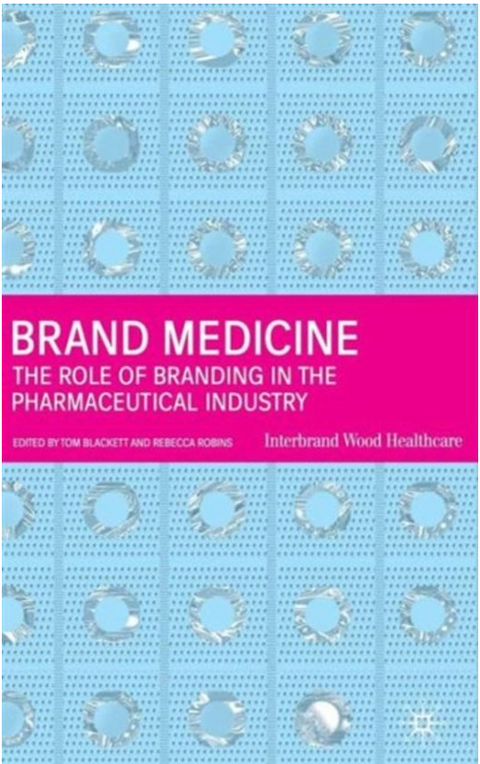 BRAND MEDICINE

THE ROLE OF BRANDING IN THE PHARMACEUTICAL INDUSTRY

EDITED BY TOM BLACKETT AND REBECCA ROBINS

Interbrand Wood Healthcare